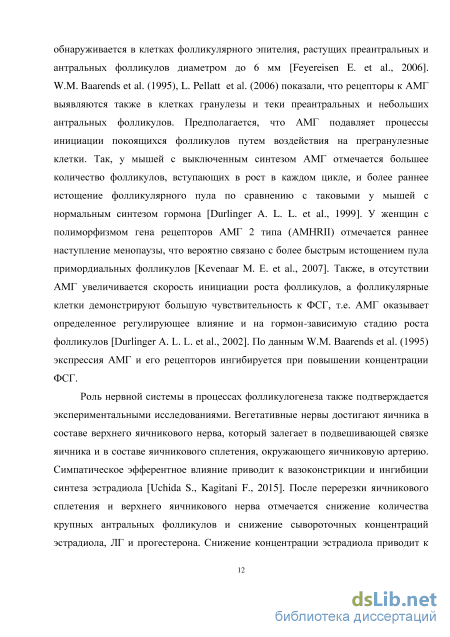 обнаруживается в клетках фолликулярного эпителия, растущих преантральных и антральных фолликулов диаметром до 6 мм [Feyereisen E. et al., 2006]. W.M. Baarends et al. (1995), L. Pellatt et al. (2006) показали, что рецепторы к АМГ выявляются также в клетках гранулезы и теки преантральных и небольших антральных фолликулов. Предполагается, что АМГ подавляет процессы инициации покоящихся фолликулов путем воздействия на прегранулезные клетки. Так, у мышей с выключенным синтезом АМГ отмечается большее количество фолликулов, вступающих в рост в каждом цикле, и более раннее истощение фолликулярного пула по сравнению с таковыми у мышей с нормальным синтезом гормона [Durlinger A. L. L. et al., 1999]. У женщин с полиморфизмом гена рецепторов АМГ 2 типа (AMHRII) отмечается раннее наступление менопаузы, что вероятно связано с более быстрым истощением пула примордиальных фолликулов [Kevenaar M. E. et al., 2007]. Также, в отсутствии АМГ увеличивается скорость инициации роста фолликулов, а фолликулярные клетки демонстрируют большую чувствительность к ФСГ, т.е. АМГ оказывает определенное регулирующее влияние и на гормон-зависимую стадию роста фолликулов [Durlinger A. L. L. et al., 2002]. По данным W.M. Baarends et al. (1995) экспрессия АМГ и его рецепторов ингибируется при повышении концентрации ФСГ.

Роль нервной системы в процессах фолликулогенеза также подтверждается экспериментальными исследованиями. Вегетативные нервы достигают яичника в составе верхнего яичникового нерва, который залегает в подвешивающей связке яичника и в составе яичникового сплетения, окружающего яичниковую артерию. Симпатическое эфферентное влияние приводит к вазоконстрикции и ингибиции синтеза эстрадиола [Uchida S., Kagitani F., 2015]. После перерезки яичникового сплетения и верхнего яичникового нерва отмечается снижение количества крупных антральных фолликулов и снижение сывороточных концентраций эстрадиола, ЛГ и прогестерона. Снижение концентрации эстрадиола приводит к

12

dsLib.net
библиотека диссертаций